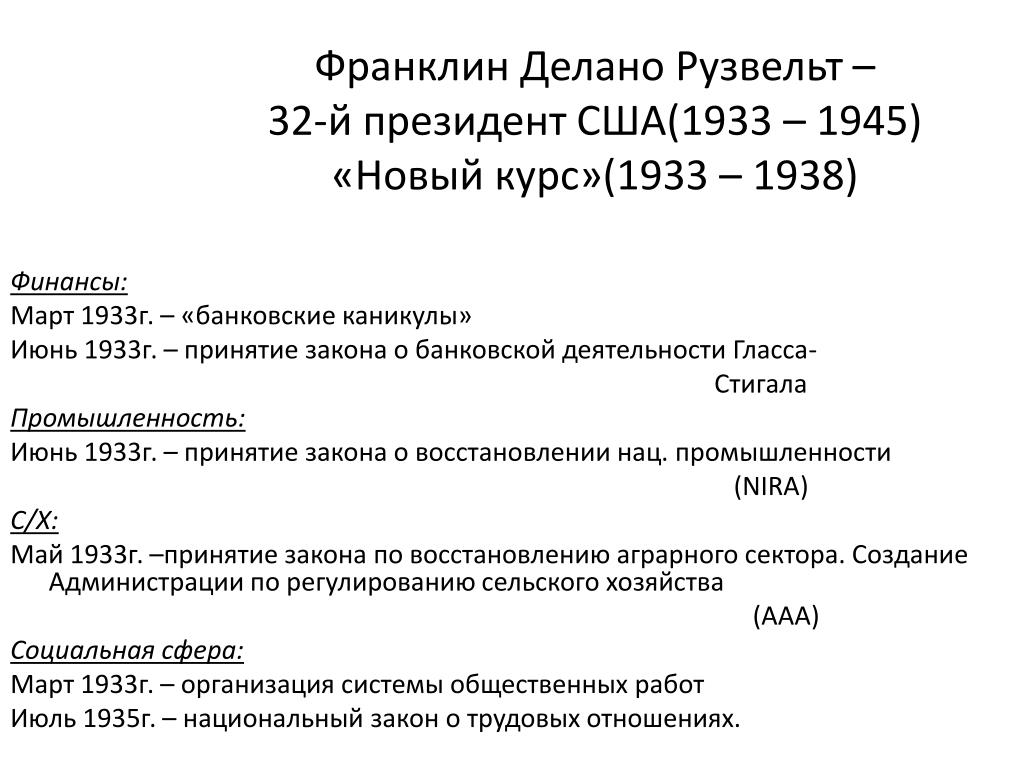 Франклин Делано Рузвельт –
32-й президент США(1933 – 1945)
«Новый курс»(1933 – 1938)

Финансы:
Март 1933г. – «банковские каникулы»
Июнь 1933г. – принятие закона о банковской деятельности Гласса-Стигала
Промышленность:
Июнь 1933г. – принятие закона о восстановлении нац. промышленности (NIRA)
С/Х:
Май 1933г. –принятие закона по восстановлению аграрного сектора. Создание Администрации по регулированию сельского хозяйства (ААА)
Социальная сфера:
Март 1933г. – организация системы общественных работ
Июль 1935г. – национальный закон о трудовых отношениях.